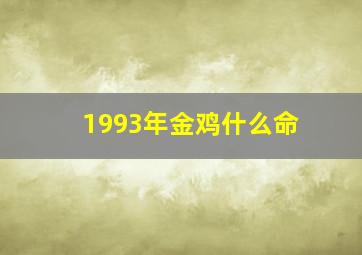 1993年金鸡什么命